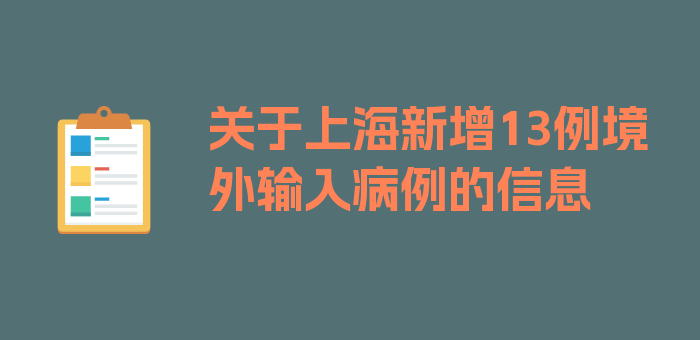 关于上海新增13例境外输入病例的信息